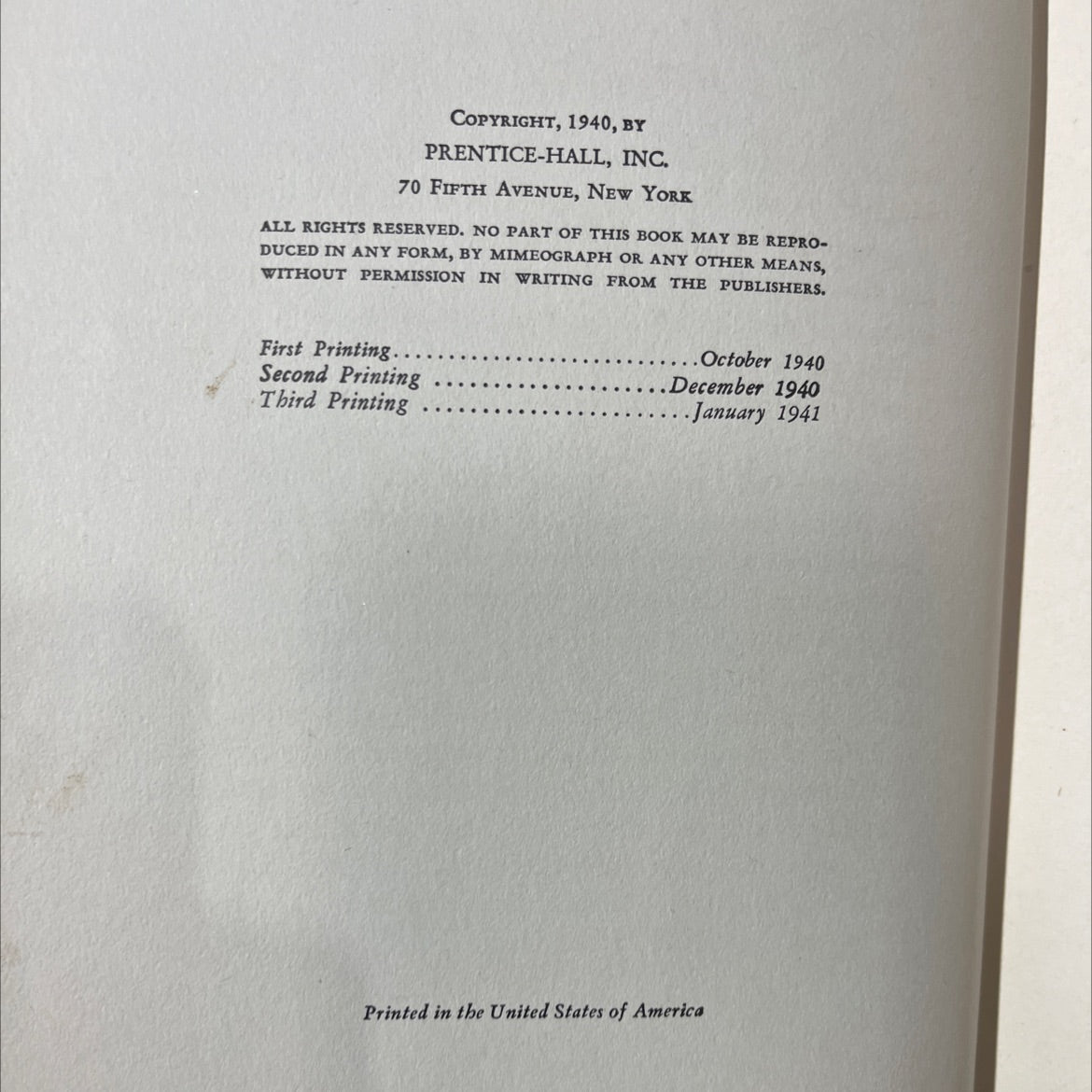 COPYRIGHT, 1940, BY
PRENTICE-HALL, INC.
70 FIFTH AVENUE, NEW YORK

ALL RIGHTS RESERVED. NO PART OF THIS BOOK MAY BE REPRODUCED IN ANY FORM, BY MIMEOGRAPH OR ANY OTHER MEANS, WITHOUT PERMISSION IN WRITING FROM THE PUBLISHERS.

First Printing October 1940
Second Printing December 1940
Third Printing January 1941

Printed in the United States of America